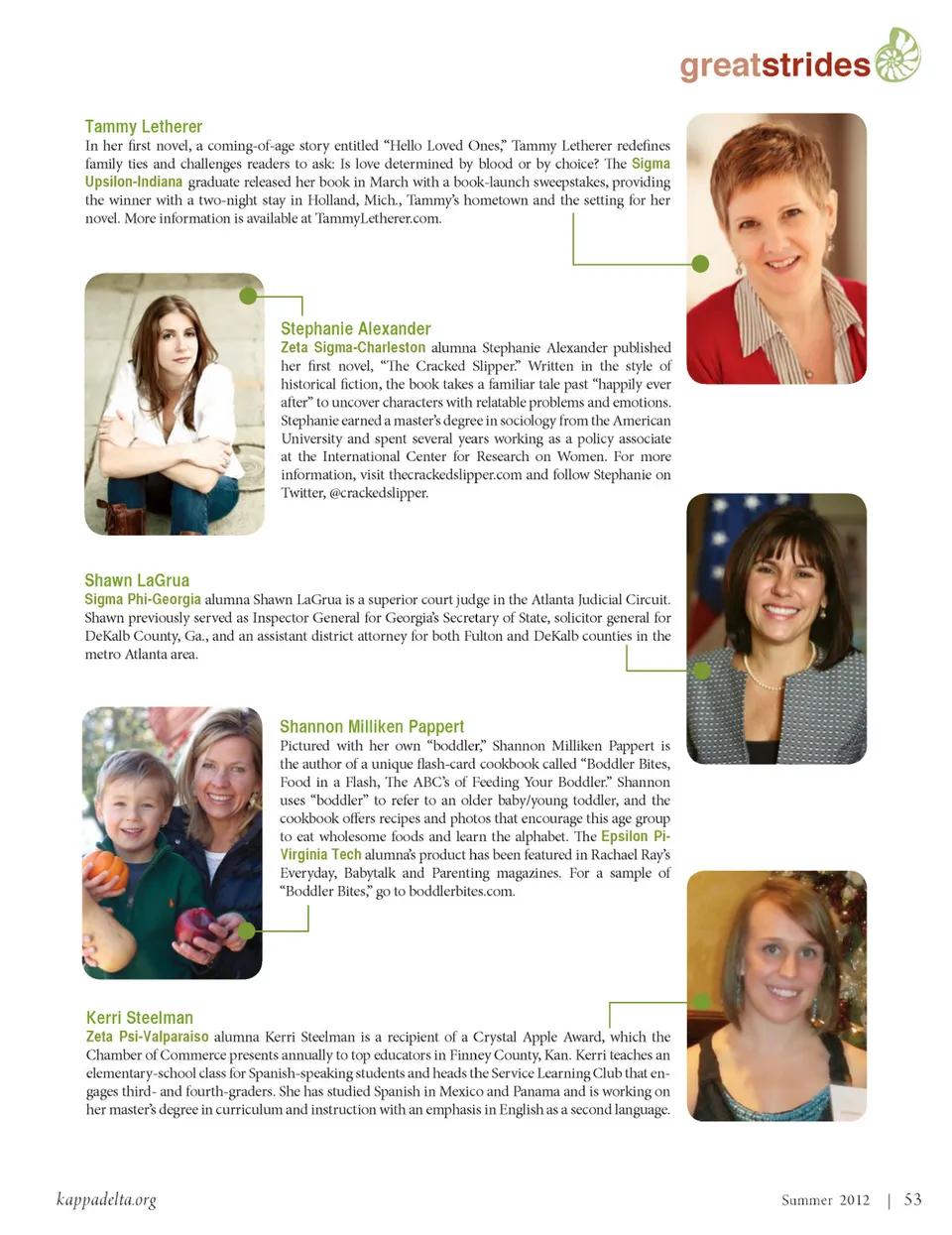 greatstrides

Tammy Letherer

In her first novel, a coming-of-age story entitled "Hello Loved Ones," Tammy Letherer redefines family ties and challenges readers to ask: Is love determined by blood or by choice? The Sigma Upsilon-Indiana graduate released her book in March with a book-launch sweepstakes, providing the winner with a two-night stay in Holland, Mich., Tammy's hometown and the setting for her novel. More information is available at TammyLetherer.com.

Stephanie Alexander

Zeta Sigma-Charleston alumna Stephanie Alexander published her first novel, "The Cracked Slipper." Written in the style of historical fiction, the book takes a familiar tale past "happily ever after" to uncover characters with relatable problems and emotions. Stephanie earned a master's degree in sociology from the American University and spent several years working as a policy associate at the International Center for Research on Women. For more information, visit thecrackedslipper.com and follow Stephanie on Twitter, @crackedslipper.

Shawn LaGrua

Sigma Phi-Georgia alumna Shawn LaGrua is a superior court judge in the Atlanta Judicial Circuit. Shawn previously served as Inspector General for Georgia's Secretary of State, solicitor general for DeKalb County, Ga., and an assistant district attorney for both Fulton and DeKalb counties in the metro Atlanta area.

Shannon Milliken Pappert

Pictured with her own "boddler," Shannon Milliken Pappert is the author of a unique flash-card cookbook called "Boddler Bites, Food in a Flash, The ABC's of Feeding Your Boddler." Shannon uses "boddler" to refer to an older baby/young toddler, and the cookbook offers recipes and photos that encourage this age group to eat wholesome foods and learn the alphabet. The Epsilon Pi-Virginia Tech alumna's product has been featured in Rachael Ray's Everyday, Babytalk and Parenting magazines. For a sample of "Boddler Bites," go to boddlerbites.com.

Kerri Steelman

Zeta Psi-Valparaiso alumna Kerri Steelman is a recipient of a Crystal Apple Award, which the Chamber of Commerce presents annually to top educators in Finney County, Kan. Kerri teaches an elementary-school class for Spanish-speaking students and heads the Service Learning Club that engages third- and fourth-graders. She has studied Spanish in Mexico and Panama and is working on her master's degree in curriculum and instruction with an emphasis in English as a second language.

kappadelta.org

Summer 2012 | 53